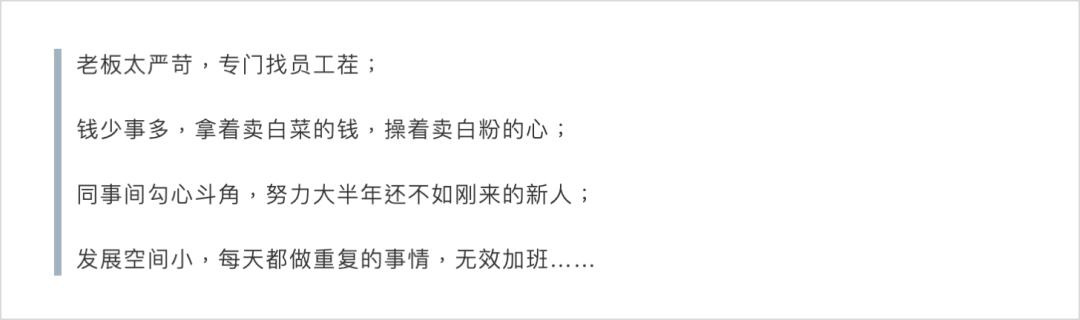 老板太严苛，专门找员工茬；

钱少事多，拿着卖白菜的钱，操着卖白粉的心；

同事间勾心斗角，努力大半年还不如刚来的新人；

发展空间小，每天都做重复的事情，无效加班……